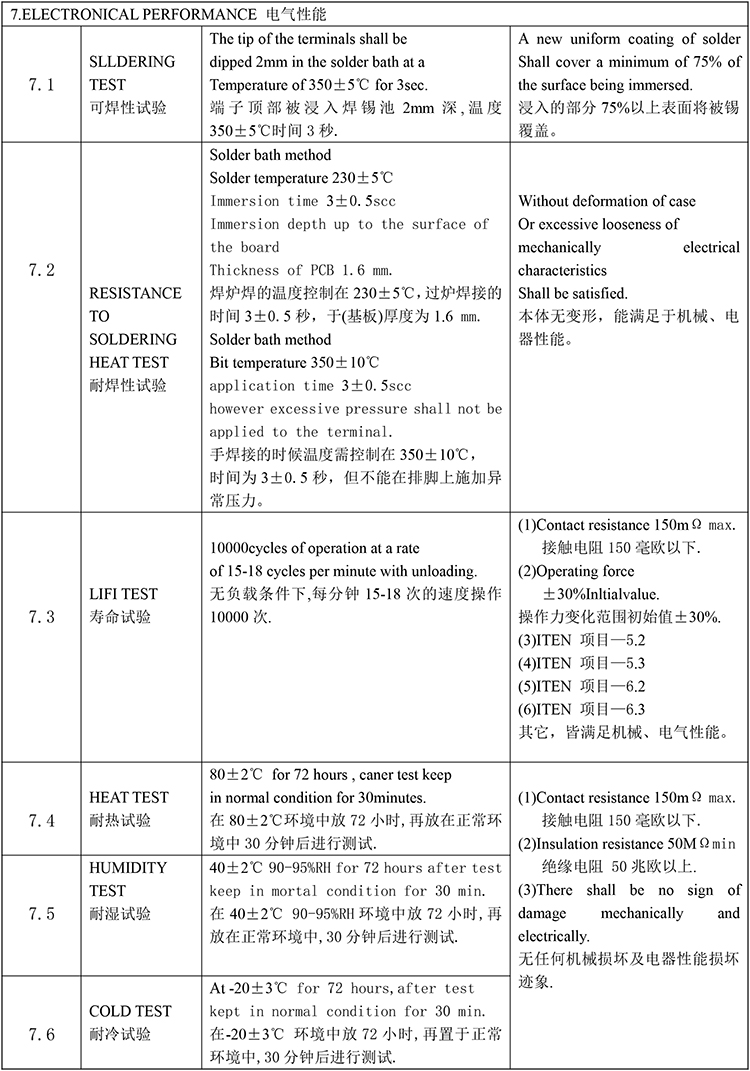 7.ELECTRONICAL PERFORMANCE 电气性能

| | | | |
|---|---|---|---|
| 7.1 | SLLDERING TEST 可焊性试验 | The tip of the terminals shall be dipped 2mm in the solder bath at a Temperature of 350±5℃ for 3sec. 端子顶部被浸入焊锡池 2mm 深，温度 350±5℃时间 3 秒. | A new uniform coating of solder Shall cover a minimum of 75% of the surface being immersed. 浸入的部分 75%以上表面将被锡覆盖。 |
| 7.2 | RESISTANCE TO SOLDERING HEAT TEST 耐焊性试验 | Solder bath method Solder temperature 230±5℃ Immersion time 3±0.5scc Immersion depth up to the surface of the board Thickness of PCB 1.6 mm. 焊炉焊的温度控制在 230±5℃，过炉焊接的时间 3±0.5 秒，于(基板)厚度为 1.6 mm. Solder bath method Bit temperature 350±10℃ application time 3±0.5scc however excessive pressure shall not be applied to the terminal. 手焊接的时候温度需控制在 350±10℃，时间为 3±0.5 秒，但不能在排脚上施加异常压力。 | Without deformation of case Or excessive looseness of mechanically electrical characteristics Shall be satisfied. 本体无变形，能满足于机械、电器性能。 |
| 7.3 | LIFI TEST 寿命试验 | 10000cycles of operation at a rate of 15-18 cycles per minute with unloading. 无负载条件下,每分钟 15-18 次的速度操作 10000 次. | (1)Contact resistance 150mΩ max. 接触电阻 150 毫欧以下. (2)Operating force ±30%Inltialvalue. 操作力变化范围初始值±30%. (3)ITEN 项目—5.2 (4)ITEN 项目—5.3 (5)ITEN 项目—6.2 (6)ITEN 项目—6.3 其它，皆满足机械、电气性能。 |
| 7.4 | HEAT TEST 耐热试验 | 80±2℃ for 72 hours , caner test keep in normal condition for 30minutes. 在 80±2℃环境中放 72 小时,再放在正常环境中 30 分钟后进行测试. | (1)Contact resistance 150mΩ max. 接触电阻 150 毫欧以下. (2)Insulation resistance 50MΩmin 绝缘电阻 50 兆欧以上. (3)There shall be no sign of damage mechanically and electrically. 无任何机械损坏及电器性能损坏迹象. |
| 7.5 | HUMIDITY TEST 耐湿试验 | 40±2℃ 90-95%RH for 72 hours after test keep in mortal condition for 30 min. 在 40±2℃ 90-95%RH 环境中放 72 小时,再放在正常环境中,30 分钟后进行测试. | |
| 7.6 | COLD TEST 耐冷试验 | At -20±3℃ for 72 hours, after test kept in normal condition for 30 min. 在-20±3℃ 环境中放 72 小时,再置于正常环境中,30 分钟后进行测试. | |